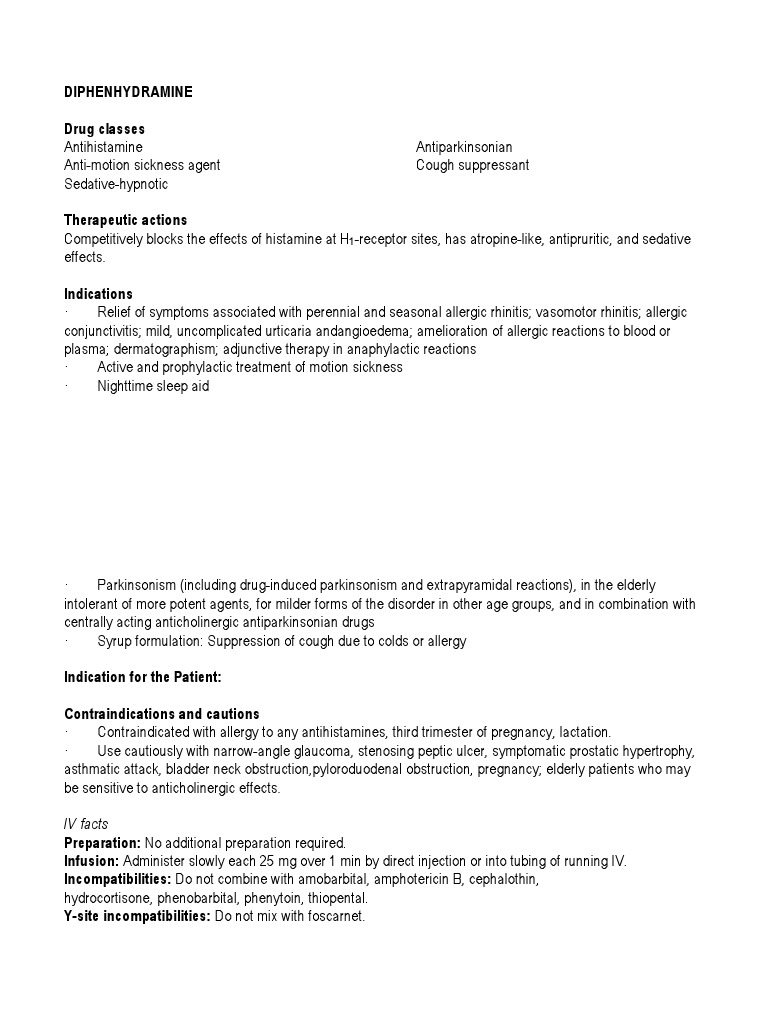 DIPHENHYDRAMINE

Drug classes

Antihistamine
Anti-motion sickness agent
Sedative-hypnotic

Antiparkinsonian
Cough suppressant

Therapeutic actions
Competitively blocks the effects of histamine at $H_1$-receptor sites, has atropine-like, antipruritic, and sedative effects.

Indications
· Relief of symptoms associated with perennial and seasonal allergic rhinitis; vasomotor rhinitis; allergic conjunctivitis; mild, uncomplicated urticaria andangioedema; amelioration of allergic reactions to blood or plasma; dermatographism; adjunctive therapy in anaphylactic reactions
· Active and prophylactic treatment of motion sickness
· Nighttime sleep aid

· Parkinsonism (including drug-induced parkinsonism and extrapyramidal reactions), in the elderly intolerant of more potent agents, for milder forms of the disorder in other age groups, and in combination with centrally acting anticholinergic antiparkinsonian drugs
· Syrup formulation: Suppression of cough due to colds or allergy

Indication for the Patient:

Contraindications and cautions
· Contraindicated with allergy to any antihistamines, third trimester of pregnancy, lactation.
· Use cautiously with narrow-angle glaucoma, stenosing peptic ulcer, symptomatic prostatic hypertrophy, asthmatic attack, bladder neck obstruction,pyloroduodenal obstruction, pregnancy; elderly patients who may be sensitive to anticholinergic effects.

IV facts
Preparation: No additional preparation required.
Infusion: Administer slowly each 25 mg over 1 min by direct injection or into tubing of running IV.
Incompatibilities: Do not combine with amobarbital, amphotericin B, cephalothin, hydrocortisone, phenobarbital, phenytoin, thiopental.
Y-site incompatibilities: Do not mix with foscarnet.